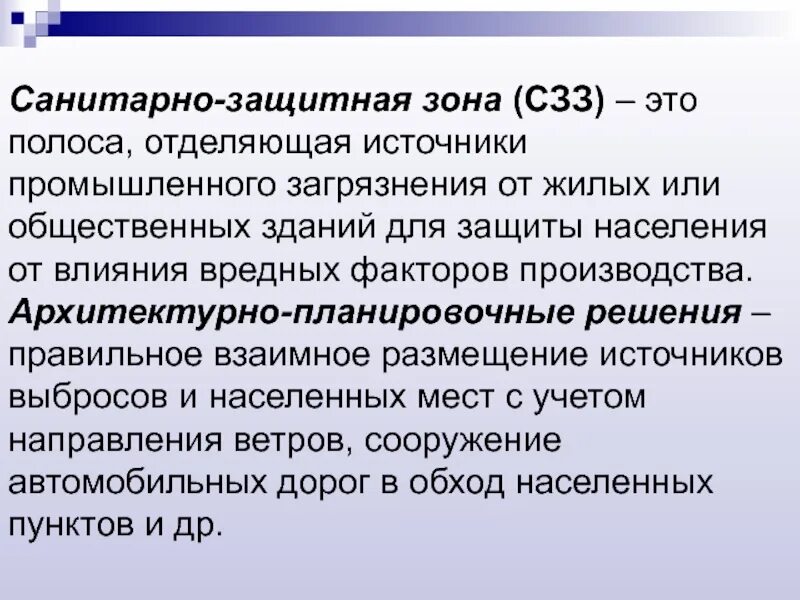 Санитарно-защитная зона (СЗЗ) – это полоса, отделяющая источники промышленного загрязнения от жилых или общественных зданий для защиты населения от влияния вредных факторов производства.
Архитектурно-планировочные решения – правильное взаимное размещение источников выбросов и населенных мест с учетом направления ветров, сооружение автомобильных дорог в обход населенных пунктов и др.